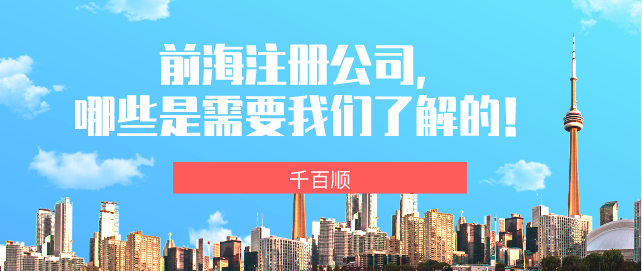 前海注册公司，
哪些是需要我们了解的！

千百顺